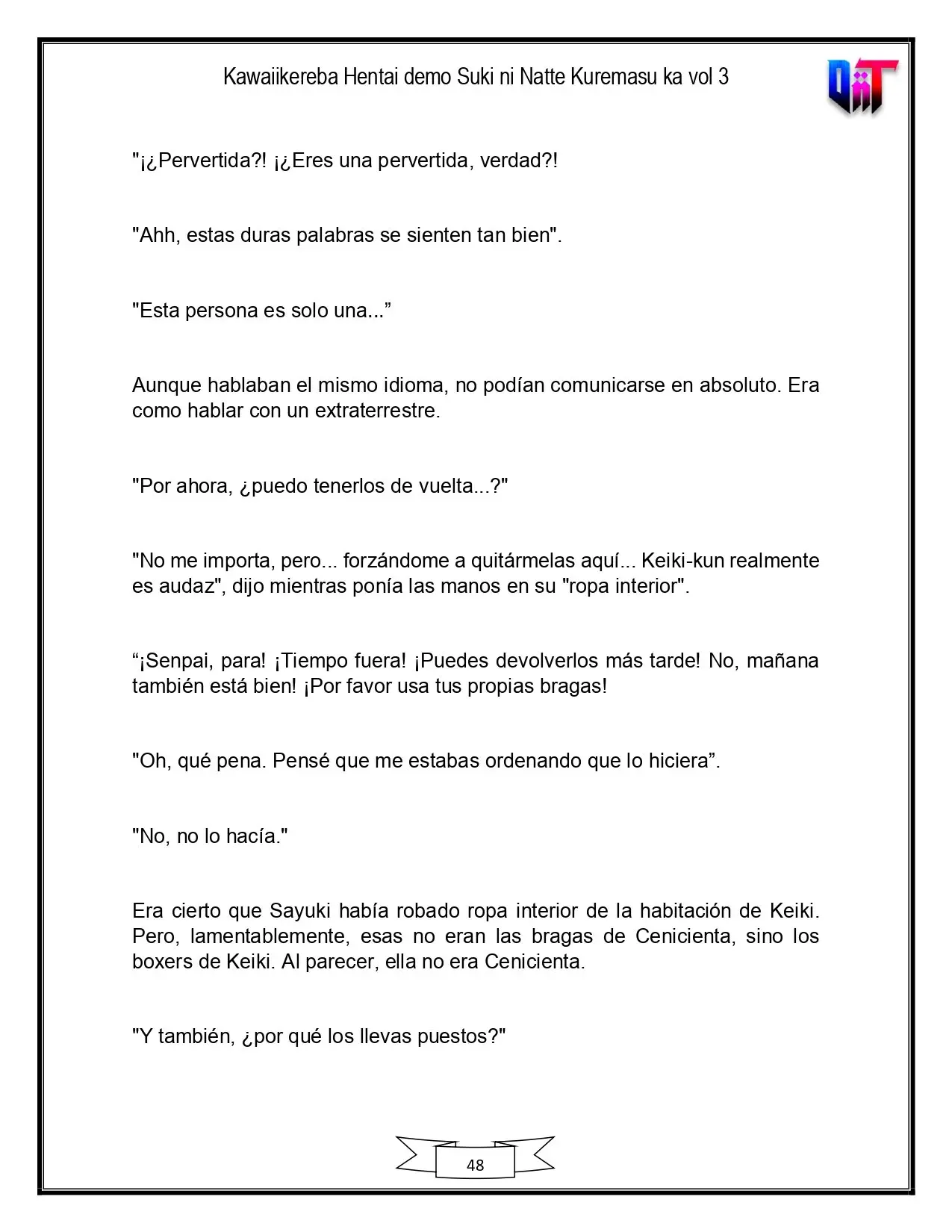 Kawaiikereba Hentai demo Suki ni Natte Kuremasu ka vol 3

"¡¿Pervertida?! ¡¿Eres una pervertida, verdad?!

"Ahh, estas duras palabras se sienten tan bien".

"Esta persona es solo una..."

Aunque hablaban el mismo idioma, no podían comunicarse en absoluto. Era como hablar con un extraterrestre.

"Por ahora, ¿puedo tenerlos de vuelta...?"

"No me importa, pero... forzándome a quitármelas aquí... Keiki-kun realmente es audaz", dijo mientras ponía las manos en su "ropa interior".

"¡Senpai, para! ¡Tiempo fuera! ¡Puedes devolverlos más tarde! No, mañana también está bien! ¡Por favor usa tus propias bragas!

"Oh, qué pena. Pensé que me estabas ordenando que lo hiciera".

"No, no lo hacía."

Era cierto que Sayuki había robado ropa interior de la habitación de Keiki. Pero, lamentablemente, esas no eran las bragas de Cenicienta, sino los boxers de Keiki. Al parecer, ella no era Cenicienta.

"Y también, ¿por qué los llevas puestos?"

48